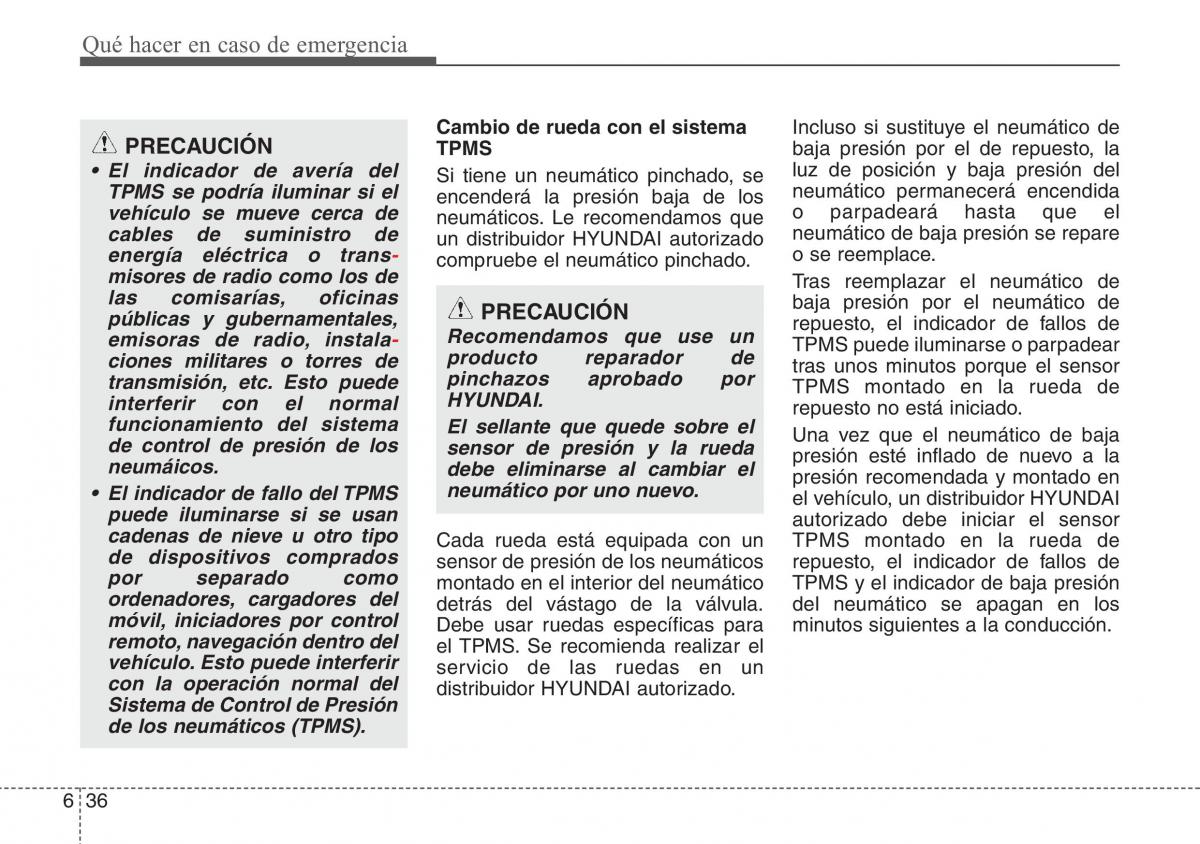 Qué hacer en caso de emergencia

PRECAUCIÓN
• El indicador de avería del TPMS se podría iluminar si el vehículo se mueve cerca de cables de suministro de energía eléctrica o transmisores de radio como los de las comisarías, oficinas públicas y gubernamentales, emisoras de radio, instalaciones militares o torres de transmisión, etc. Esto puede interferir con el normal funcionamiento del sistema de control de presión de los neumáicos.
• El indicador de fallo del TPMS puede iluminarse si se usan cadenas de nieve u otro tipo de dispositivos comprados por separado como ordenadores, cargadores del móvil, iniciadores por control remoto, navegación dentro del vehículo. Esto puede interferir con la operación normal del Sistema de Control de Presión de los neumáticos (TPMS).

Cambio de rueda con el sistema TPMS
Si tiene un neumático pinchado, se encenderá la presión baja de los neumáticos. Le recomendamos que un distribuidor HYUNDAI autorizado compruebe el neumático pinchado.

PRECAUCIÓN
Recomendamos que use un producto reparador de pinchazos aprobado por HYUNDAI.
El sellante que quede sobre el sensor de presión y la rueda debe eliminarse al cambiar el neumático por uno nuevo.

Cada rueda está equipada con un sensor de presión de los neumáticos montado en el interior del neumático detrás del vástago de la válvula. Debe usar ruedas específicas para el TPMS. Se recomienda realizar el servicio de las ruedas en un distribuidor HYUNDAI autorizado.

Incluso si sustituye el neumático de baja presión por el de repuesto, la luz de posición y baja presión del neumático permanecerá encendida o parpadeará hasta que el neumático de baja presión se repare o se reemplace.

Tras reemplazar el neumático de baja presión por el neumático de repuesto, el indicador de fallos de TPMS puede iluminarse o parpadear tras unos minutos porque el sensor TPMS montado en la rueda de repuesto no está iniciado.

Una vez que el neumático de baja presión esté inflado de nuevo a la presión recomendada y montado en el vehículo, un distribuidor HYUNDAI autorizado debe iniciar el sensor TPMS montado en la rueda de repuesto, el indicador de fallos de TPMS y el indicador de baja presión del neumático se apagan en los minutos siguientes a la conducción.

6 36